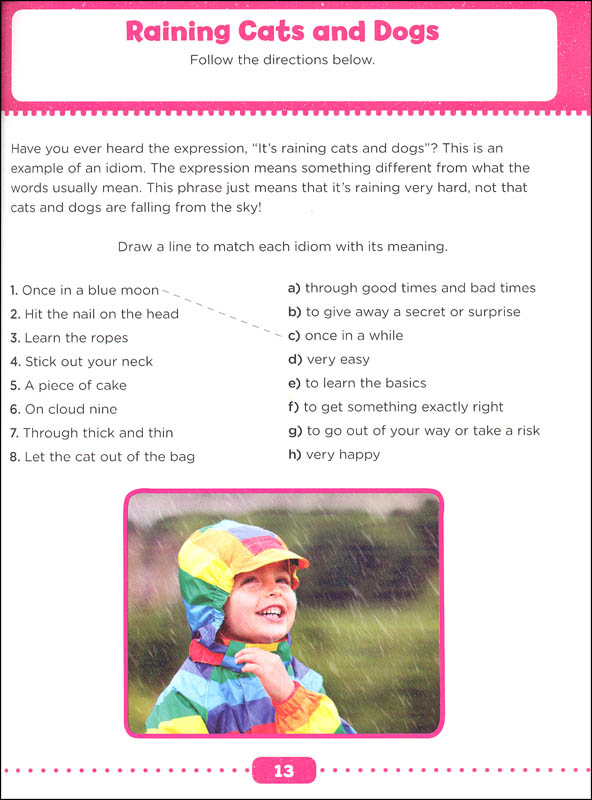 Raining Cats and Dogs

Follow the directions below.

Have you ever heard the expression, "It's raining cats and dogs"? This is an example of an idiom. The expression means something different from what the words usually mean. This phrase just means that it's raining very hard, not that cats and dogs are falling from the sky!

Draw a line to match each idiom with its meaning.

1. Once in a blue moon
2. Hit the nail on the head
3. Learn the ropes
4. Stick out your neck
5. A piece of cake
6. On cloud nine
7. Through thick and thin
8. Let the cat out of the bag

a) through good times and bad times
b) to give away a secret or surprise
c) once in a while
d) very easy
e) to learn the basics
f) to get something exactly right
g) to go out of your way or take a risk
h) very happy

13